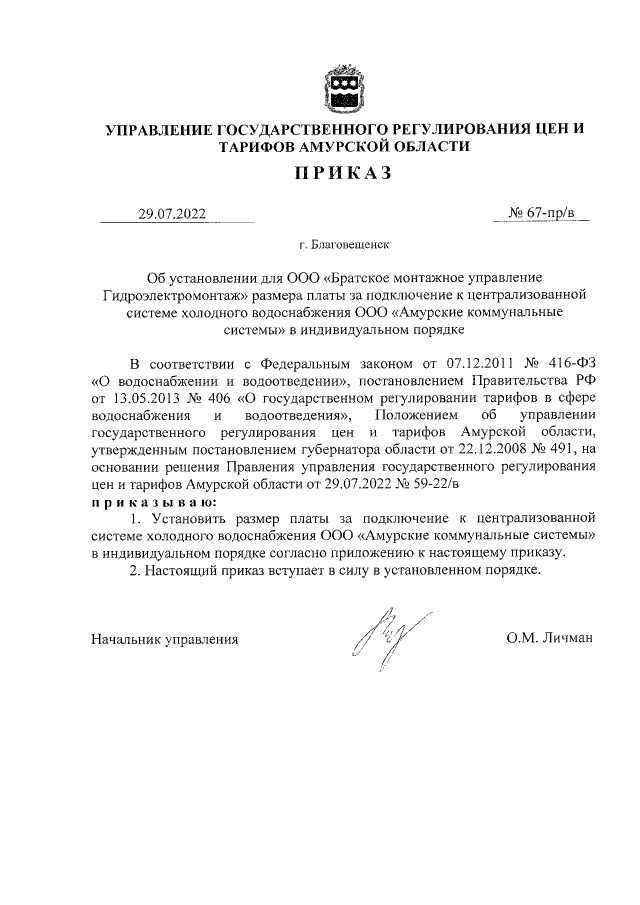 УПРАВЛЕНИЕ ГОСУДАРСТВЕННОГО РЕГУЛИРОВАНИЯ ЦЕН И ТАРИФОВ АМУРСКОЙ ОБЛАСТИ

ПРИКАЗ

29.07.2022

№ 67-пр/в

г. Благовещенск

Об установлении для ООО «Братское монтажное управление Гидроэлектромонтаж» размера платы за подключение к централизованной системе холодного водоснабжения ООО «Амурские коммунальные системы» в индивидуальном порядке

В соответствии с Федеральным законом от 07.12.2011 № 416-ФЗ «О водоснабжении и водоотведении», постановлением Правительства РФ от 13.05.2013 № 406 «О государственном регулировании тарифов в сфере водоснабжения и водоотведения», Положением об управлении государственного регулирования цен и тарифов Амурской области, утвержденным постановлением губернатора области от 22.12.2008 № 491, на основании решения Правления управления государственного регулирования цен и тарифов Амурской области от 29.07.2022 № 59-22/в

приказываю:

1. Установить размер платы за подключение к централизованной системе холодного водоснабжения ООО «Амурские коммунальные системы» в индивидуальном порядке согласно приложению к настоящему приказу.

2. Настоящий приказ вступает в силу в установленном порядке.

Начальник управления

О.М. Личман